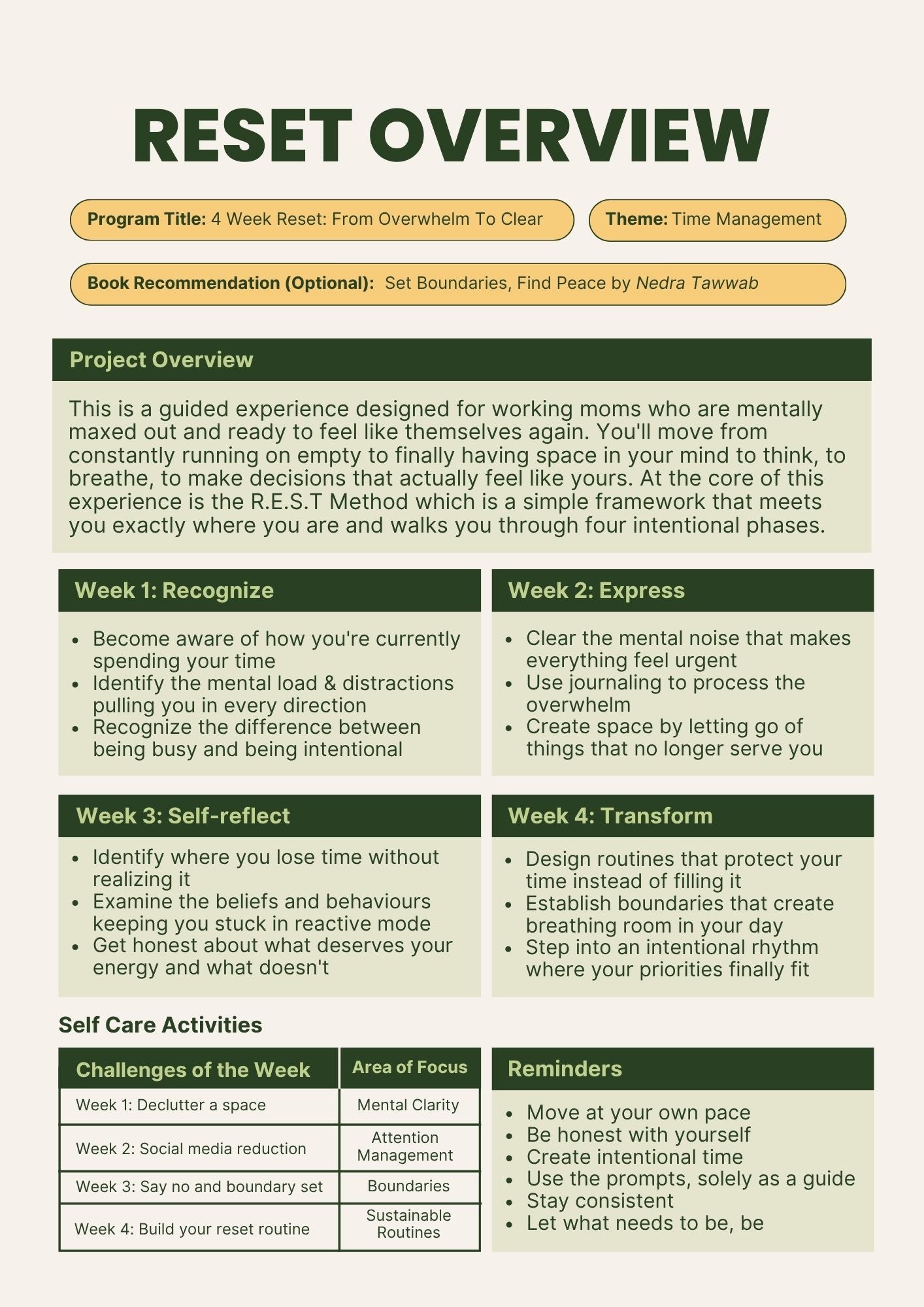 RESET OVERVIEW

Program Title: 4 Week Reset: From Overwhelm To Clear

Theme: Time Management

Book Recommendation (Optional): Set Boundaries, Find Peace by Nedra Tawwab

Project Overview

This is a guided experience designed for working moms who are mentally maxed out and ready to feel like themselves again. You'll move from constantly running on empty to finally having space in your mind to think, to breathe, to make decisions that actually feel like yours. At the core of this experience is the R.E.S.T Method which is a simple framework that meets you exactly where you are and walks you through four intentional phases.

Week 1: Recognize

• Become aware of how you're currently spending your time
• Identify the mental load & distractions pulling you in every direction
• Recognize the difference between being busy and being intentional

Week 2: Express

• Clear the mental noise that makes everything feel urgent
• Use journaling to process the overwhelm
• Create space by letting go of things that no longer serve you

Week 3: Self-reflect

• Identify where you lose time without realizing it
• Examine the beliefs and behaviours keeping you stuck in reactive mode
• Get honest about what deserves your energy and what doesn't

Week 4: Transform

• Design routines that protect your time instead of filling it
• Establish boundaries that create breathing room in your day
• Step into an intentional rhythm where your priorities finally fit

Self Care Activities

| Challenges of the Week | Area of Focus |
|---|---|
| Week 1: Declutter a space | Mental Clarity |
| Week 2: Social media reduction | Attention Management |
| Week 3: Say no and boundary set | Boundaries |
| Week 4: Build your reset routine | Sustainable Routines |

Reminders

• Move at your own pace
• Be honest with yourself
• Create intentional time
• Use the prompts, solely as a guide
• Stay consistent
• Let what needs to be, be